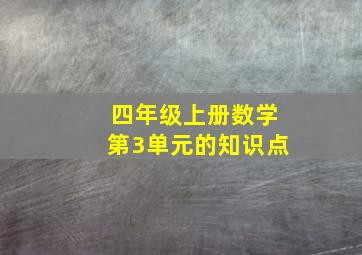 四年级上册数学
第3单元的知识点